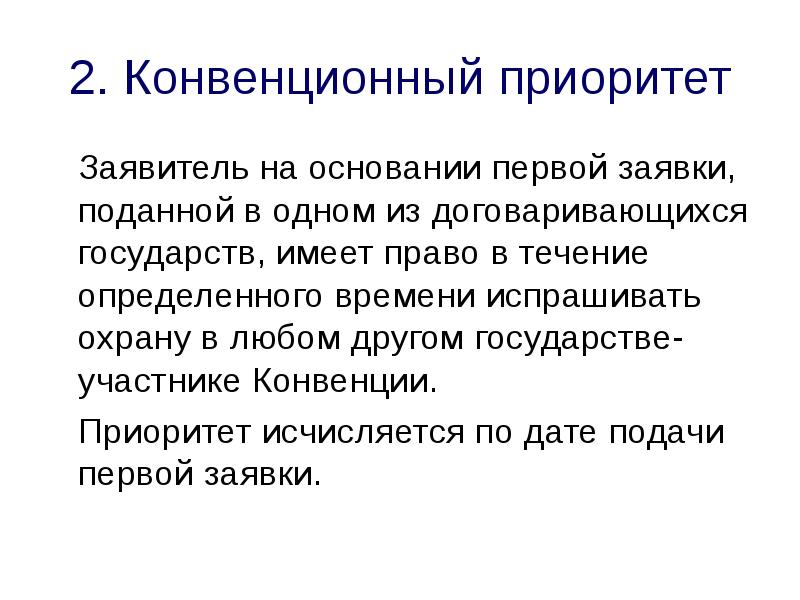 2. Конвенционный приоритет

Заявитель на основании первой заявки, поданной в одном из договаривающихся государств, имеет право в течение определенного времени испрашивать охрану в любом другом государстве-участнике Конвенции.

Приоритет исчисляется по дате подачи первой заявки.